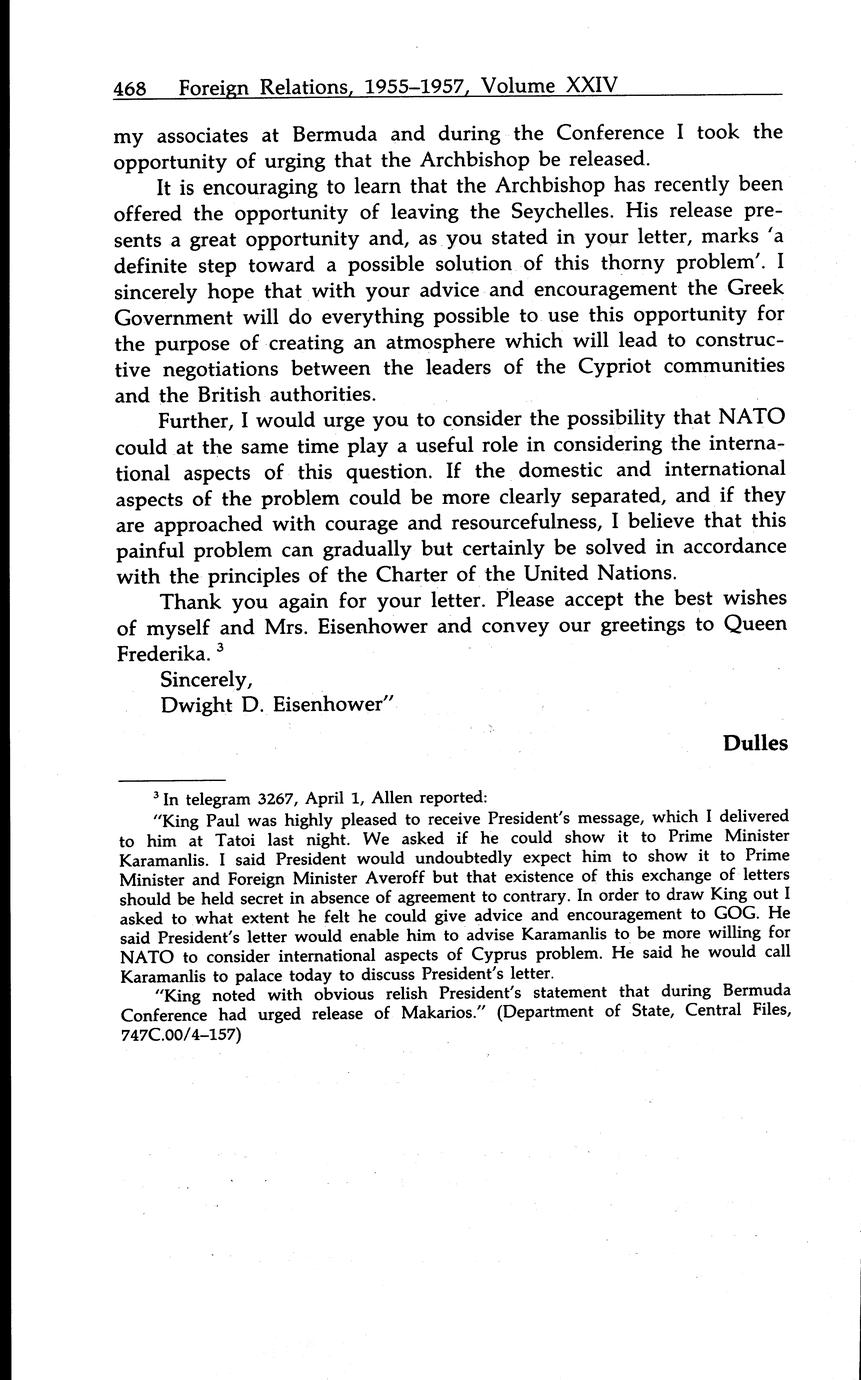 468 Foreign Relations, 1955–1957, Volume XXIV

my associates at Bermuda and during the Conference I took the opportunity of urging that the Archbishop be released.

It is encouraging to learn that the Archbishop has recently been offered the opportunity of leaving the Seychelles. His release presents a great opportunity and, as you stated in your letter, marks 'a definite step toward a possible solution of this thorny problem'. I sincerely hope that with your advice and encouragement the Greek Government will do everything possible to use this opportunity for the purpose of creating an atmosphere which will lead to constructive negotiations between the leaders of the Cypriot communities and the British authorities.

Further, I would urge you to consider the possibility that NATO could at the same time play a useful role in considering the international aspects of this question. If the domestic and international aspects of the problem could be more clearly separated, and if they are approached with courage and resourcefulness, I believe that this painful problem can gradually but certainly be solved in accordance with the principles of the Charter of the United Nations.

Thank you again for your letter. Please accept the best wishes of myself and Mrs. Eisenhower and convey our greetings to Queen Frederika. $^3$

Sincerely,
Dwight D. Eisenhower"

Dulles

$^3$ In telegram 3267, April 1, Allen reported:

"King Paul was highly pleased to receive President's message, which I delivered to him at Tatoi last night. We asked if he could show it to Prime Minister Karamanlis. I said President would undoubtedly expect him to show it to Prime Minister and Foreign Minister Averoff but that existence of this exchange of letters should be held secret in absence of agreement to contrary. In order to draw King out I asked to what extent he felt he could give advice and encouragement to GOG. He said President's letter would enable him to advise Karamanlis to be more willing for NATO to consider international aspects of Cyprus problem. He said he would call Karamanlis to palace today to discuss President's letter.

"King noted with obvious relish President's statement that during Bermuda Conference had urged release of Makarios." (Department of State, Central Files, 747C.00/4–157)